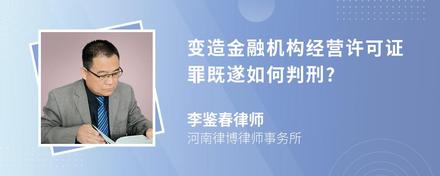 变造金融机构经营许可证罪既遂如何判刑?

李鉴春律师
河南律博律师事务所